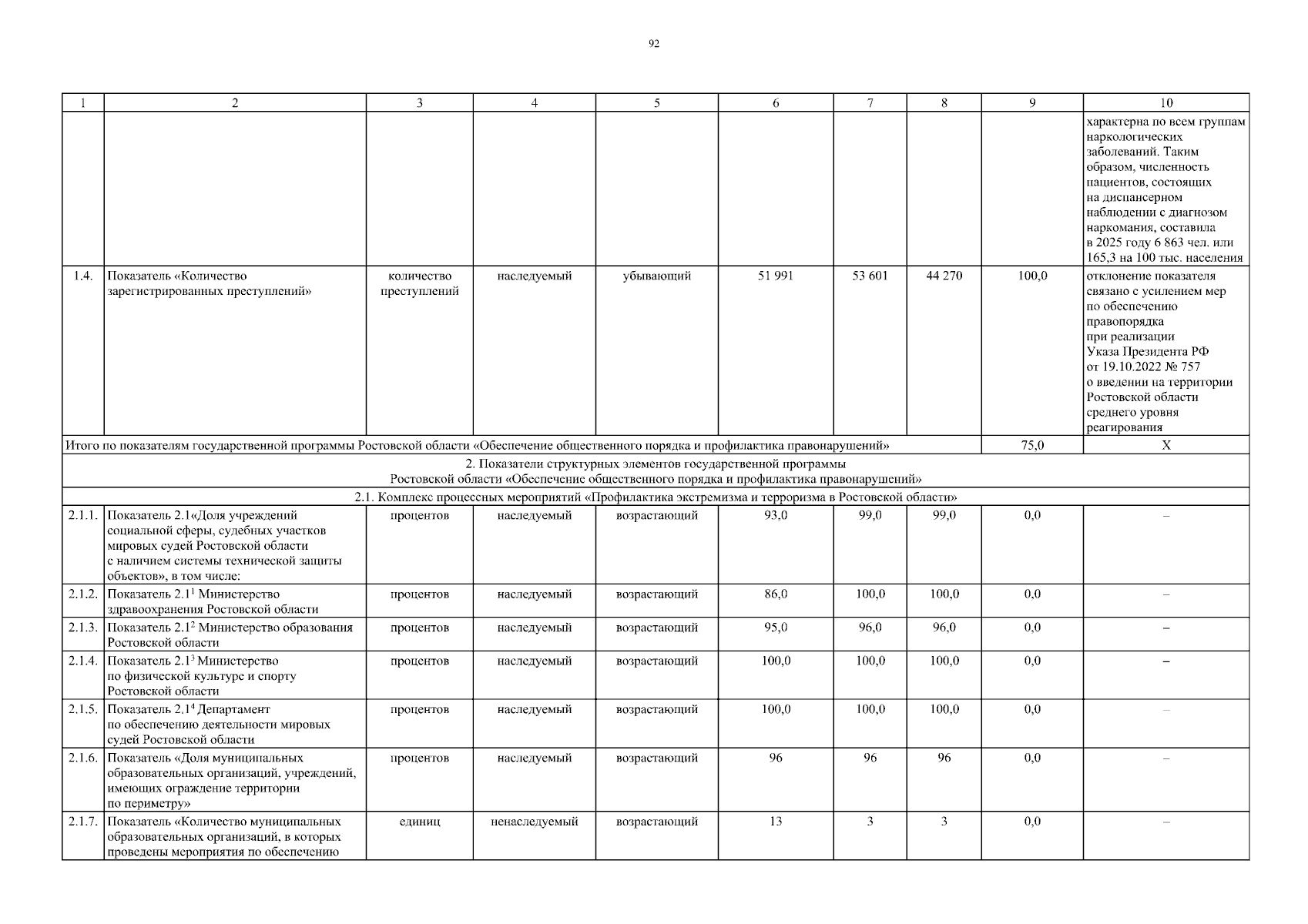 92

| 1 | 2 | 3 | 4 | 5 | 6 | 7 | 8 | 9 | 10 |
|---|---|---|---|---|---|---|---|---|---|
| | | | | | | | | | характерна по всем группам наркологических заболеваний. Таким образом, численность пациентов, состоящих на диспансерном наблюдении с диагнозом наркомания, составила в 2025 году 6 863 чел. или 165,3 на 100 тыс. населения |
| 1.4. | Показатель «Количество зарегистрированных преступлений» | количество преступлений | наследуемый | убывающий | 51 991 | 53 601 | 44 270 | 100,0 | отклонение показателя связано с усилением мер по обеспечению правопорядка при реализации Указа Президента РФ от 19.10.2022 № 757 о введении на территории Ростовской области среднего уровня реагирования |
| Итого по показателям государственной программы Ростовской области «Обеспечение общественного порядка и профилактика правонарушений» | | | | | | | | 75,0 | Х |
| 2. Показатели структурных элементов государственной программы Ростовской области «Обеспечение общественного порядка и профилактика правонарушений» | | | | | | | | | |
| 2.1. Комплекс процессных мероприятий «Профилактика экстремизма и терроризма в Ростовской области» | | | | | | | | | |
| 2.1.1. | Показатель 2.1«Доля учреждений социальной сферы, судебных участков мировых судей Ростовской области с наличием системы технической защиты объектов», в том числе: | процентов | наследуемый | возрастающий | 93,0 | 99,0 | 99,0 | 0,0 | – |
| 2.1.2. | Показатель $2.1^1$ Министерство здравоохранения Ростовской области | процентов | наследуемый | возрастающий | 86,0 | 100,0 | 100,0 | 0,0 | – |
| 2.1.3. | Показатель $2.1^2$ Министерство образования Ростовской области | процентов | наследуемый | возрастающий | 95,0 | 96,0 | 96,0 | 0,0 | – |
| 2.1.4. | Показатель $2.1^3$ Министерство по физической культуре и спорту Ростовской области | процентов | наследуемый | возрастающий | 100,0 | 100,0 | 100,0 | 0,0 | – |
| 2.1.5. | Показатель $2.1^4$ Департамент по обеспечению деятельности мировых судей Ростовской области | процентов | наследуемый | возрастающий | 100,0 | 100,0 | 100,0 | 0,0 | – |
| 2.1.6. | Показатель «Доля муниципальных образовательных организаций, учреждений, имеющих ограждение территории по периметру» | процентов | наследуемый | возрастающий | 96 | 96 | 96 | 0,0 | – |
| 2.1.7. | Показатель «Количество муниципальных образовательных организаций, в которых проведены мероприятия по обеспечению | единиц | ненаследуемый | возрастающий | 13 | 3 | 3 | 0,0 | – |